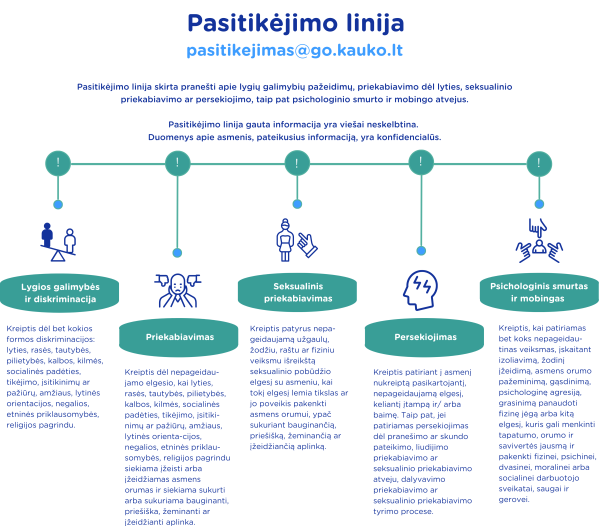 Pasitikėjimo linija

pasitikejimas@go.kauko.lt

Pasitikėjimo linija skirta pranešti apie lygių galimybių pažeidimų, priekabiavimo dėl lyties, seksualinio priekabiavimo ar persekiojimo, taip pat psichologinio smurto ir mobingo atvejus.

Pasitikėjimo linija gauta informacija yra viešai neskelbtina. Duomenys apie asmenis, pateikusius informaciją, yra konfidencialūs.

!

!

!

!

!

Lygios galimybės ir diskriminacija

Kreiptis dėl bet kokios formos diskriminacijos: lyties, rasės, tautybės, pilietybės, kalbos, kilmės, socialinės padėties, tikėjimo, įsitikinimų ar pažiūrų, amžiaus, lytinės orientacijos, negalios, etninės priklausomybės, religijos pagrindu.

Priekabiavimas

Kreiptis dėl nepageidaujamo elgesio, kai lyties, rasės, tautybės, pilietybės, kalbos, kilmės, socialinės padėties, tikėjimo, įsitikinimų ar pažiūrų, amžiaus, lytinės orienta-cijos, negalios, etninės priklausomybės, religijos pagrindu siekiama įžeisti arba įžeidžiamas asmens orumas ir siekiama sukurti arba sukuriama bauginanti, priešiška, žeminanti ar įžeidžianti aplinka.

Seksualinis priekabiavimas

Kreiptis patyrus nepageidaujamą užgaulų, žodžiu, raštu ar fiziniu veiksmu išreikštą seksualinio pobūdžio elgesį su asmeniu, kai tokį elgesį lemia tikslas ar jo poveikis pakenkti asmens orumui, ypač sukuriant bauginančią, priešišką, žeminančią ar įžeidžiančią aplinką.

Persekiojimas

Kreiptis patiriant į asmenį nukreiptą pasikartojantį, nepageidaujamą elgesį, keliantį įtampą ir/ arba baimę. Taip pat, jei patiriamas persekiojimas dėl pranešimo ar skundo pateikimo, liudijimo priekabiavimo ar seksualinio priekabiavimo atveju, dalyvavimo priekabiavimo ar seksualinio priekabiavimo tyrimo procese.

Psichologinis smurtas ir mobingas

Kreiptis, kai patiriamas bet koks nepageidautinas veiksmas, įskaitant izoliavimą, žodinį įžeidimą, asmens orumo pažeminimą, gąsdinimą, psichologinę agresiją, grasinimą panaudoti fizinę jėgą arba kitą elgesį, kuris gali menkinti tapatumo, orumo ir savivertės jausmą ir pakenkti fizinei, psichinei, dvasinei, moralinei arba socialinei darbuotojo sveikatai, saugai ir gerovei.